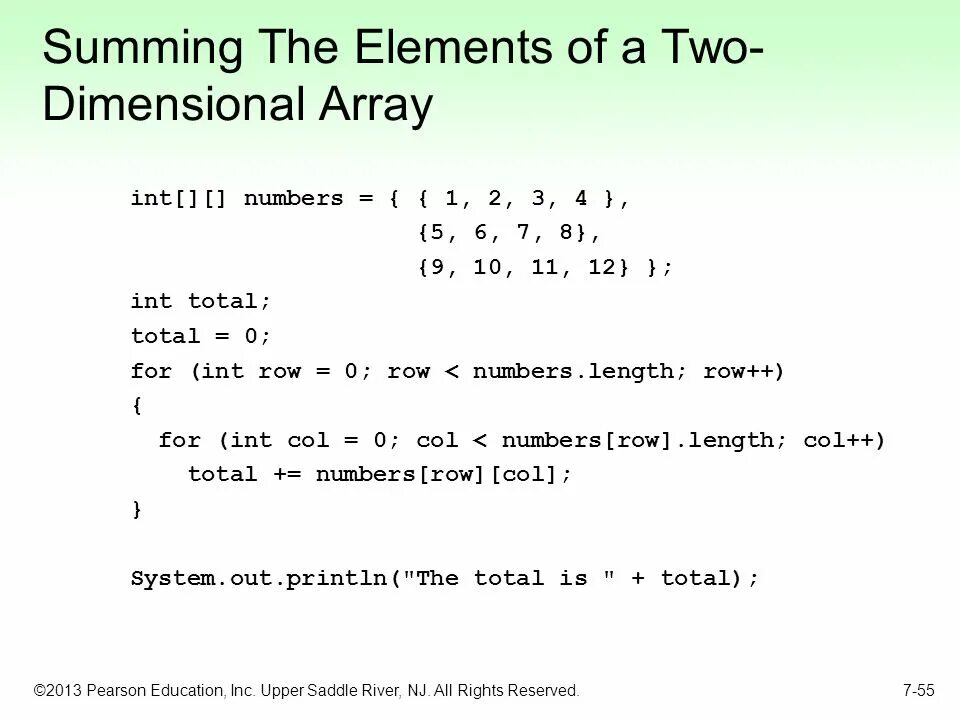 Summing The Elements of a Two-Dimensional Array

int[][] numbers = { { 1, 2, 3, 4 },
                    {5, 6, 7, 8},
                    {9, 10, 11, 12} };
int total;
total = 0;
for (int row = 0; row < numbers.length; row++)
{
  for (int col = 0; col < numbers[row].length; col++)
    total += numbers[row][col];
}

System.out.println("The total is " + total);

©2013 Pearson Education, Inc. Upper Saddle River, NJ. All Rights Reserved.

7-55